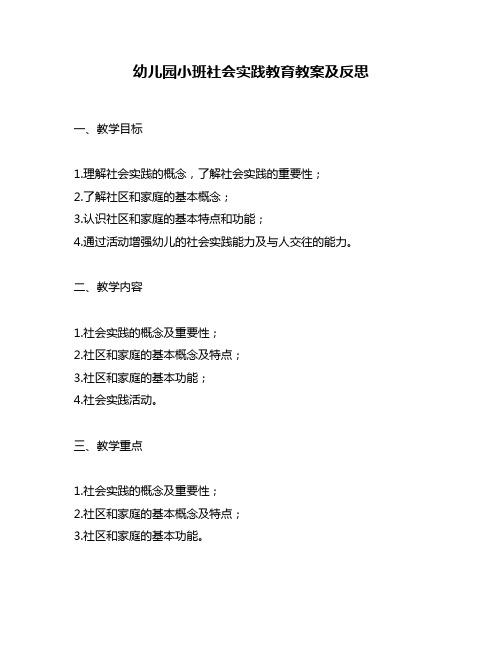 幼儿园小班社会实践教育教案及反思

一、教学目标

1.理解社会实践的概念，了解社会实践的重要性；
2.了解社区和家庭的基本概念；
3.认识社区和家庭的基本特点和功能；
4.通过活动增强幼儿的社会实践能力及与人交往的能力。

二、教学内容

1.社会实践的概念及重要性；
2.社区和家庭的基本概念及特点；
3.社区和家庭的基本功能；
4.社会实践活动。

三、教学重点

1.社会实践的概念及重要性；
2.社区和家庭的基本概念及特点；
3.社区和家庭的基本功能。